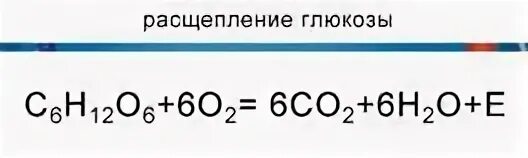 расщепление глюкозы

$C_6H_{12}O_6+6O_2= 6CO_2+6H_2O+E$